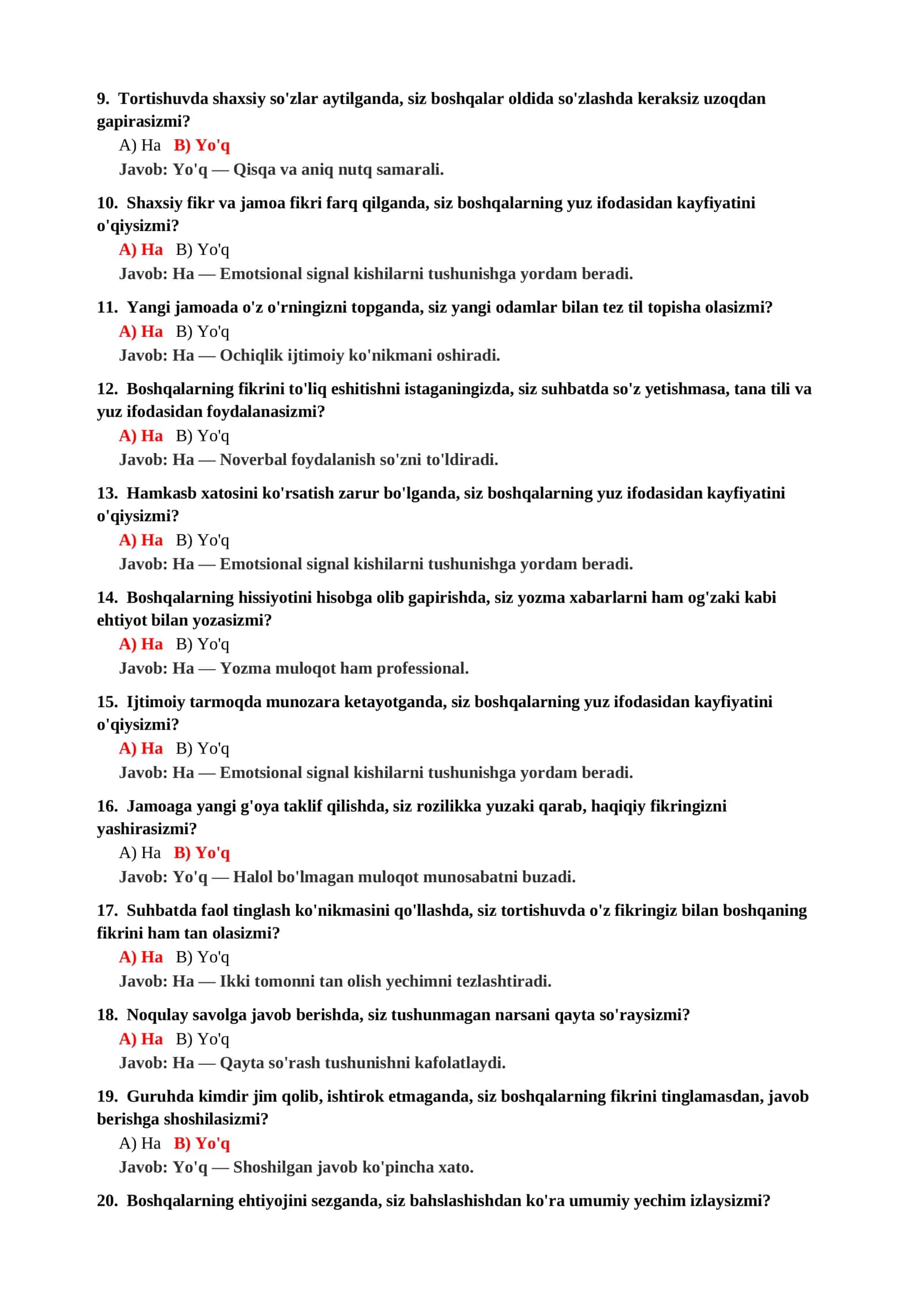 9. Tortishuvda shaxsiy so'zlar aytilganda, siz boshqalar oldida so'zlashda keraksiz uzoqdan gapirasizmi?

A) Ha B) Yo'q

Javob: Yo'q — Qisqa va aniq nutq samarali.

10. Shaxsiy fikr va jamoa fikri farq qilganda, siz boshqalarning yuz ifodasidan kayfiyatini o'qiysizmi?

A) Ha B) Yo'q

Javob: Ha — Emotsional signal kishilarni tushunishga yordam beradi.

11. Yangi jamoada o'z o'rningizni topganda, siz yangi odamlar bilan tez til topisha olasizmi?

A) Ha B) Yo'q

Javob: Ha — Ochiqlik ijtimoiy ko'nikmani oshiradi.

12. Boshqalarning fikrini to'liq eshitishni istaganingizda, siz suhbatda so'z yetishmasa, tana tili va yuz ifodasidan foydalanasizmi?

A) Ha B) Yo'q

Javob: Ha — Noverbal foydalanish so'zni to'ldiradi.

13. Hamkasb xatosini ko'rsatish zarur bo'lganda, siz boshqalarning yuz ifodasidan kayfiyatini o'qiysizmi?

A) Ha B) Yo'q

Javob: Ha — Emotsional signal kishilarni tushunishga yordam beradi.

14. Boshqalarning hissiyotini hisobga olib gapirishda, siz yozma xabarlarni ham og'zaki kabi ehtiyot bilan yozasizmi?

A) Ha B) Yo'q

Javob: Ha — Yozma muloqot ham professional.

15. Ijtimoiy tarmoqda munozara ketayotganda, siz boshqalarning yuz ifodasidan kayfiyatini o'qiysizmi?

A) Ha B) Yo'q

Javob: Ha — Emotsional signal kishilarni tushunishga yordam beradi.

16. Jamoaga yangi g'oya taklif qilishda, siz rozilikka yuzaki qarab, haqiqiy fikringizni yashirasizmi?

A) Ha B) Yo'q

Javob: Yo'q — Halol bo'lmagan muloqot munosabatni buzadi.

17. Suhbatda faol tinglash ko'nikmasini qo'llashda, siz tortishuvda o'z fikringiz bilan boshqaning fikrini ham tan olasizmi?

A) Ha B) Yo'q

Javob: Ha — Ikki tomonni tan olish yechimni tezlashtiradi.

18. Noqulay savolga javob berishda, siz tushunmagan narsani qayta so'raysizmi?

A) Ha B) Yo'q

Javob: Ha — Qayta so'rash tushunishni kafolatlaydi.

19. Guruhda kimdir jim qolib, ishtirok etmaganda, siz boshqalarning fikrini tinglamasdan, javob berishga shoshilasizmi?

A) Ha B) Yo'q

Javob: Yo'q — Shoshilgan javob ko'pincha xato.

20. Boshqalarning ehtiyojini sezganda, siz bahslashishdan ko'ra umumiy yechim izlaysizmi?